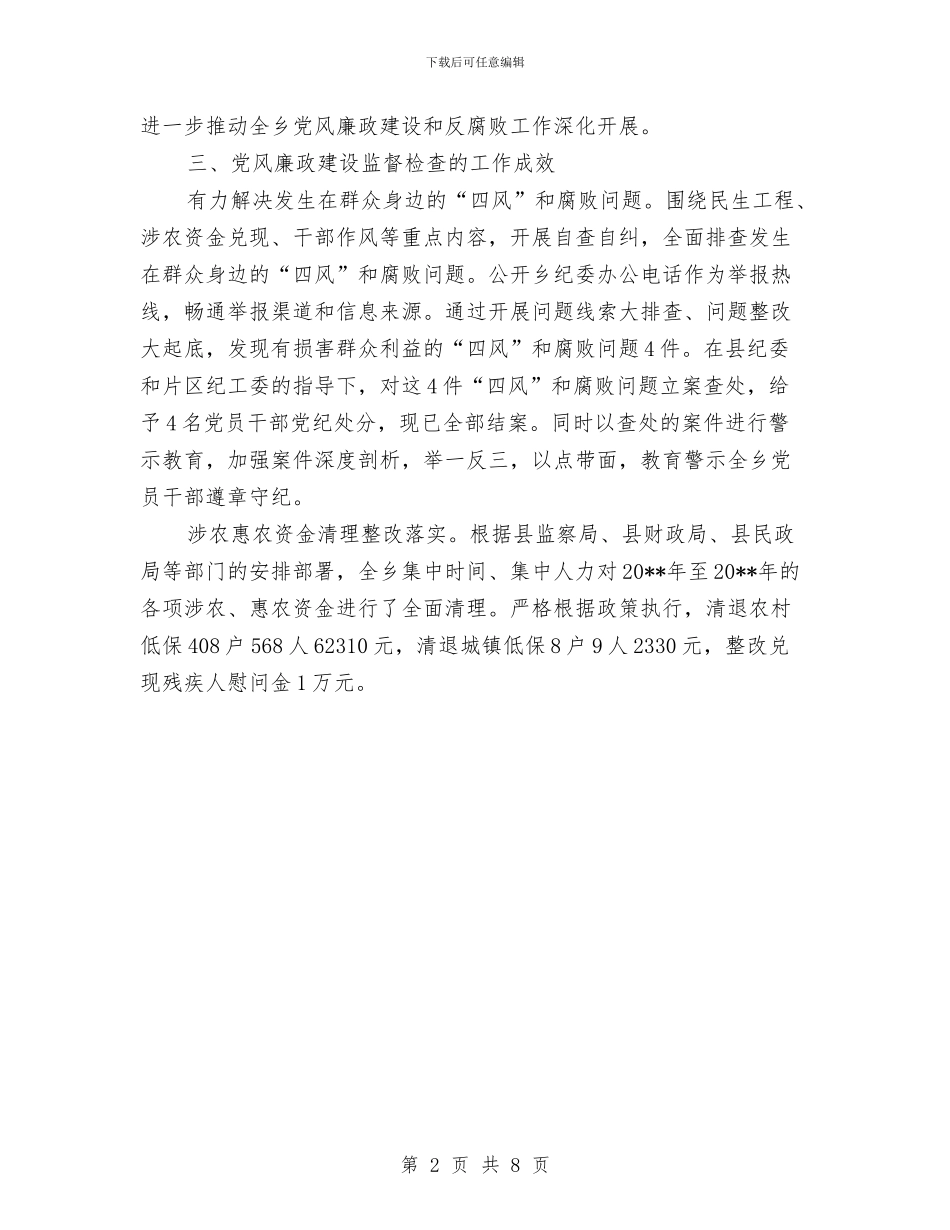 下载后可任意编辑

进一步推动全乡党风廉政建设和反腐败工作深化开展。

三、党风廉政建设监督检查的工作成效

有力解决发生在群众身边的“四风”和腐败问题。围绕民生工程、涉农资金兑现、干部作风等重点内容，开展自查自纠，全面排查发生在群众身边的“四风”和腐败问题。公开乡纪委办公电话作为举报热线，畅通举报渠道和信息来源。通过开展问题线索大排查、问题整改大起底，发现有损害群众利益的“四风”和腐败问题4件。在县纪委和片区纪工委的指导下，对这4件“四风”和腐败问题立案查处，给予4名党员干部党纪处分，现已全部结案。同时以查处的案件进行警示教育，加强案件深度剖析，举一反三，以点带面，教育警示全乡党员干部遵章守纪。

涉农惠农资金清理整改落实。根据县监察局、县财政局、县民政局等部门的安排部署，全乡集中时间、集中人力对20**年至20**年的各项涉农、惠农资金进行了全面清理。严格根据政策执行，清退农村低保408户568人62310元，清退城镇低保8户9人2330元，整改兑现残疾人慰问金1万元。

第 2 页 共 8 页